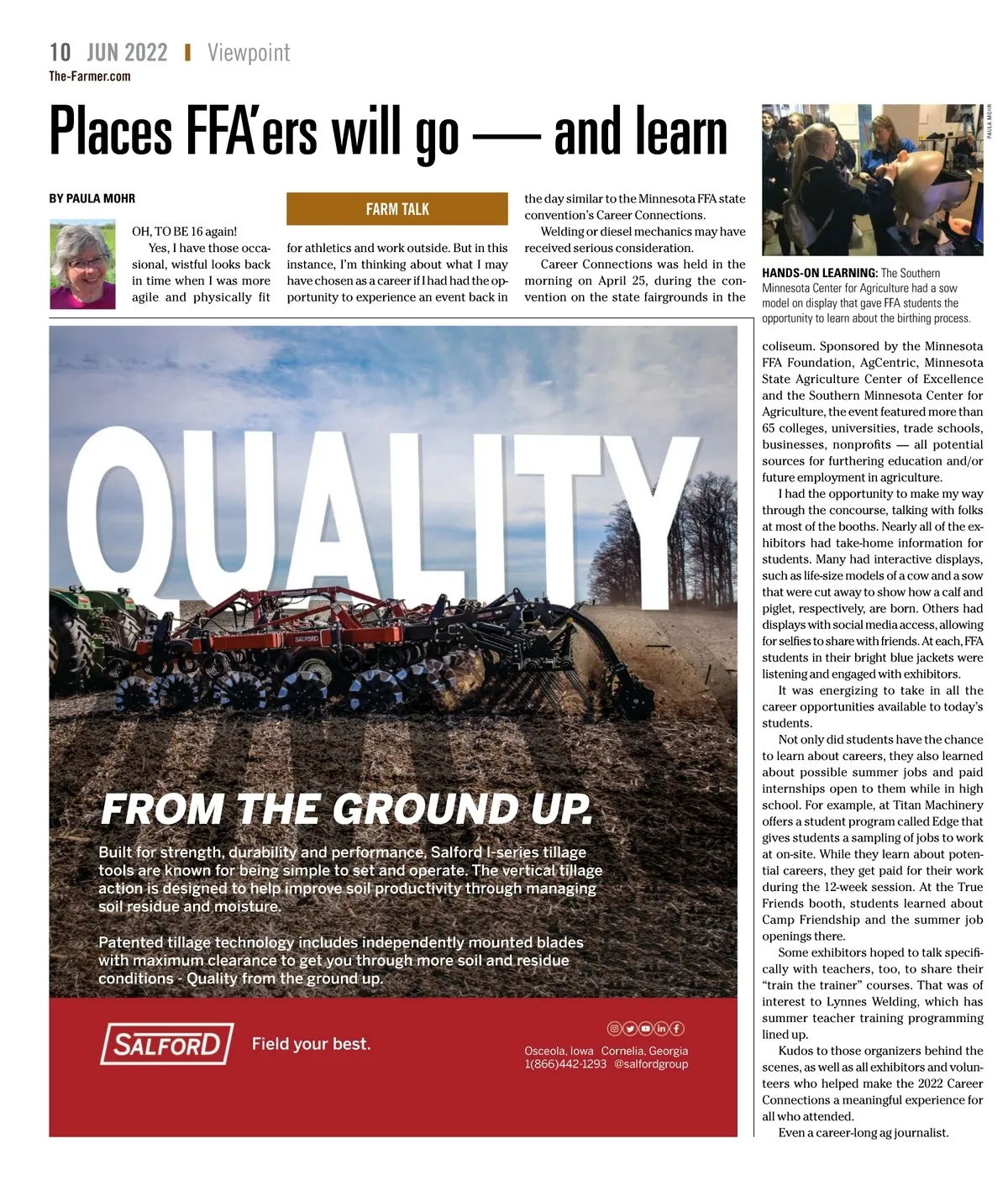 10 JUN 2022 | Viewpoint
The-Farmer.com

Places FFA'ers will go — and learn

BY PAULA MOHR

FARM TALK

OH, TO BE 16 again!

Yes, I have those occasional, wistful looks back in time when I was more agile and physically fit for athletics and work outside. But in this instance, I'm thinking about what I may have chosen as a career if I had had the opportunity to experience an event back in the day similar to the Minnesota FFA state convention's Career Connections.

Welding or diesel mechanics may have received serious consideration.

Career Connections was held in the morning on April 25, during the convention on the state fairgrounds in the coliseum. Sponsored by the Minnesota FFA Foundation, AgCentric, Minnesota State Agriculture Center of Excellence and the Southern Minnesota Center for Agriculture, the event featured more than 65 colleges, universities, trade schools, businesses, nonprofits — all potential sources for furthering education and/or future employment in agriculture.

I had the opportunity to make my way through the concourse, talking with folks at most of the booths. Nearly all of the exhibitors had take-home information for students. Many had interactive displays, such as life-size models of a cow and a sow that were cut away to show how a calf and piglet, respectively, are born. Others had displays with social media access, allowing for selfies to share with friends. At each, FFA students in their bright blue jackets were listening and engaged with exhibitors.

It was energizing to take in all the career opportunities available to today's students.

Not only did students have the chance to learn about careers, they also learned about possible summer jobs and paid internships open to them while in high school. For example, at Titan Machinery offers a student program called Edge that gives students a sampling of jobs to work at on-site. While they learn about potential careers, they get paid for their work during the 12-week session. At the True Friends booth, students learned about Camp Friendship and the summer job openings there.

Some exhibitors hoped to talk specifically with teachers, too, to share their "train the trainer" courses. That was of interest to Lynnes Welding, which has summer teacher training programming lined up.

Kudos to those organizers behind the scenes, as well as all exhibitors and volunteers who helped make the 2022 Career Connections a meaningful experience for all who attended.

Even a career-long ag journalist.

PAULA MOHR

HANDS-ON LEARNING: The Southern Minnesota Center for Agriculture had a sow model on display that gave FFA students the opportunity to learn about the birthing process.

QUALITY

SALFORD

FROM THE GROUND UP.

Built for strength, durability and performance, Salford I-series tillage tools are known for being simple to set and operate. The vertical tillage action is designed to help improve soil productivity through managing soil residue and moisture.

Patented tillage technology includes independently mounted blades with maximum clearance to get you through more soil and residue conditions - Quality from the ground up.

SALFORD Field your best.

Osceola, Iowa Cornelia, Georgia
1(866)442-1293 @salfordgroup